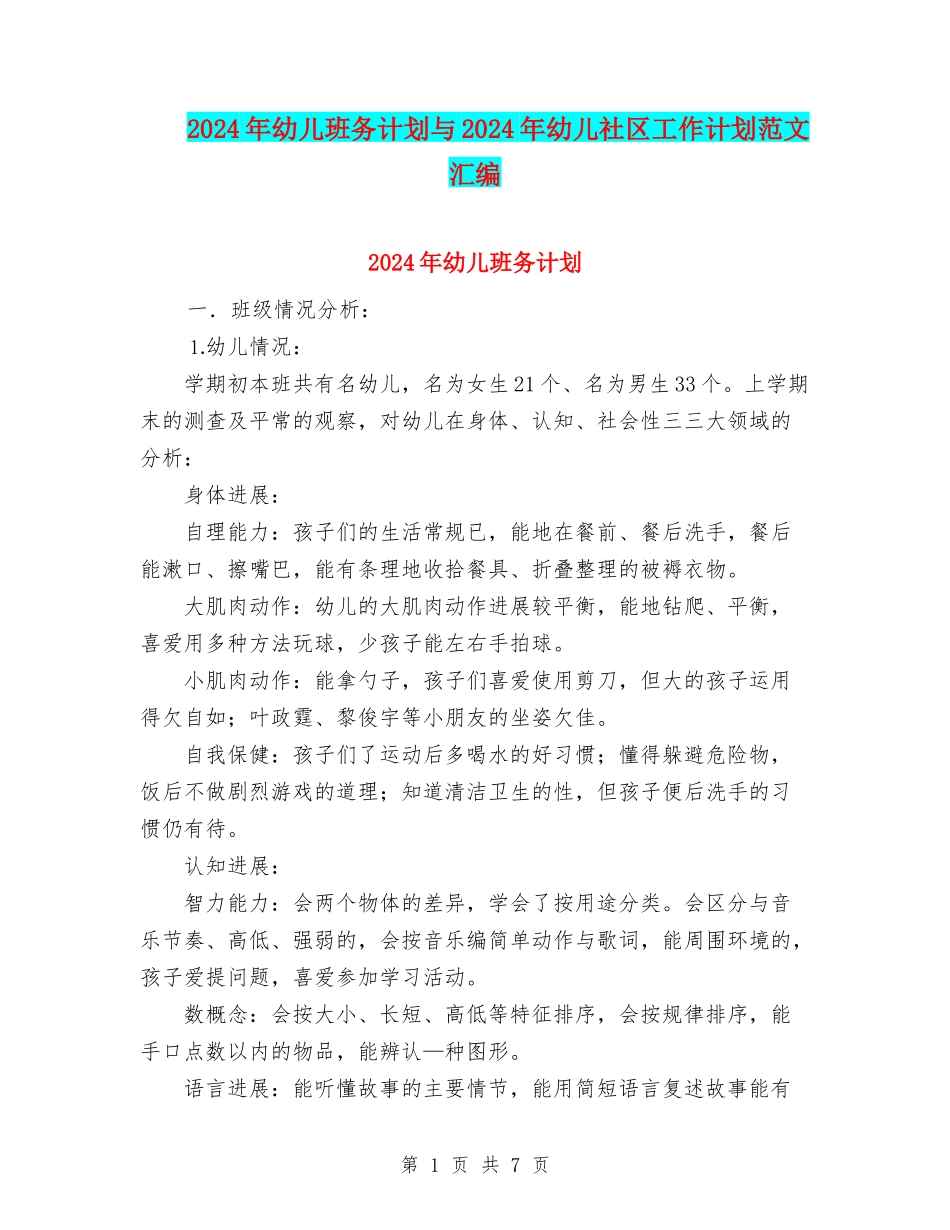 2024年幼儿班务计划与2024年幼儿社区工作计划范文汇编

2024年幼儿班务计划

一．班级情况分析：

1.幼儿情况：

学期初本班共有名幼儿，名为女生21个、名为男生33个。上学期末的测查及平常的观察，对幼儿在身体、认知、社会性三三大领域的分析：

身体进展：

自理能力：孩子们的生活常规已，能地在餐前、餐后洗手，餐后能漱口、擦嘴巴，能有条理地收拾餐具、折叠整理的被褥衣物。

大肌肉动作：幼儿的大肌肉动作进展较平衡，能地钻爬、平衡，喜爱用多种方法玩球，少孩子能左右手拍球。

小肌肉动作：能拿勺子，孩子们喜爱使用剪刀，但大的孩子运用得欠自如；叶政霆、黎俊宇等小朋友的坐姿欠佳。

自我保健：孩子们了运动后多喝水的好习惯；懂得躲避危险物，饭后不做剧烈游戏的道理；知道清洁卫生的性，但孩子便后洗手的习惯仍有待。

认知进展：

智力能力：会两个物体的差异，学会了按用途分类。会区分与音乐节奏、高低、强弱的，会按音乐编简单动作与歌词，能周围环境的，孩子爱提问题，喜爱参加学习活动。

数概念：会按大小、长短、高低等特征排序，会按规律排序，能手口点数以内的物品，能辨认—种图形。

语言进展：能听懂故事的主要情节，能用简短语言复述故事能有

第 1 页 共 7 页